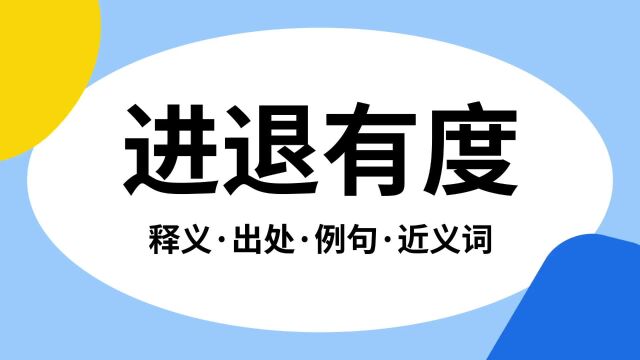 进退有度

释义·出处·例句·近义词